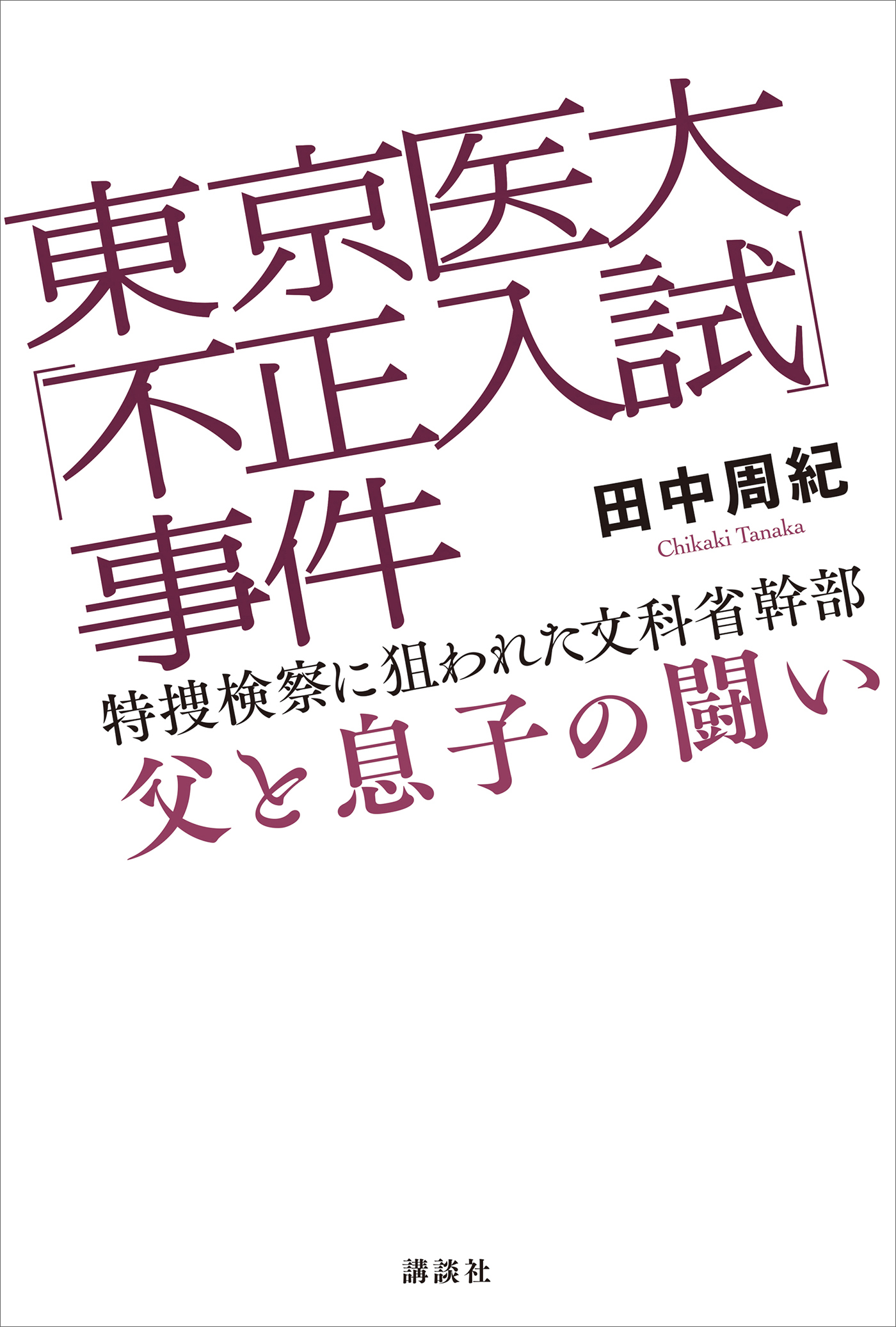 東京医大「不正入試」事件

田中周紀
Chikaki Tanaka

特捜検察に狙われた文科省幹部
父と息子の闘い

講談社